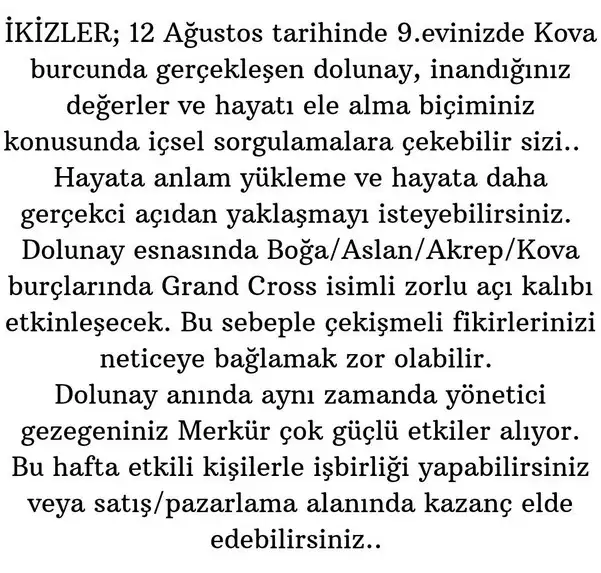 İKİZLER; 12 Ağustos tarihinde 9.evinizde Kova burcunda gerçekleşen dolunay, inandığınız değerler ve hayatı ele alma biçiminiz konusunda içsel sorgulamalara çekebilir sizi.. Hayata anlam yükleme ve hayata daha gerçekci açıdan yaklaşmayı isteyebilirsiniz. Dolunay esnasında Boğa/Aslan/Akrep/Kova burçlarında Grand Cross isimli zorlu açı kalıbı etkinleşecek. Bu sebeple çekişmeli fikirlerinizi neticeye bağlamak zor olabilir.
Dolunay anında aynı zamanda yönetici gezegeniniz Merkür çok güçlü etkiler alıyor. Bu hafta etkili kişilerle işbirliği yapabilirsiniz veya satış/pazarlama alanında kazanç elde edebilirsiniz..